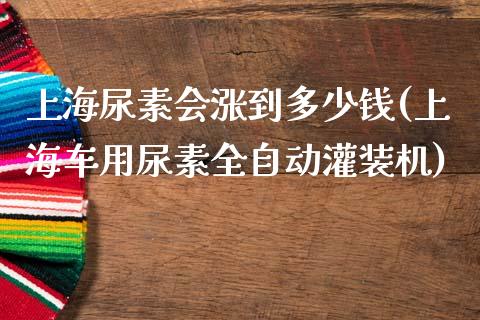 上海尿素会涨到多少钱(上海车用尿素全自动灌装机)